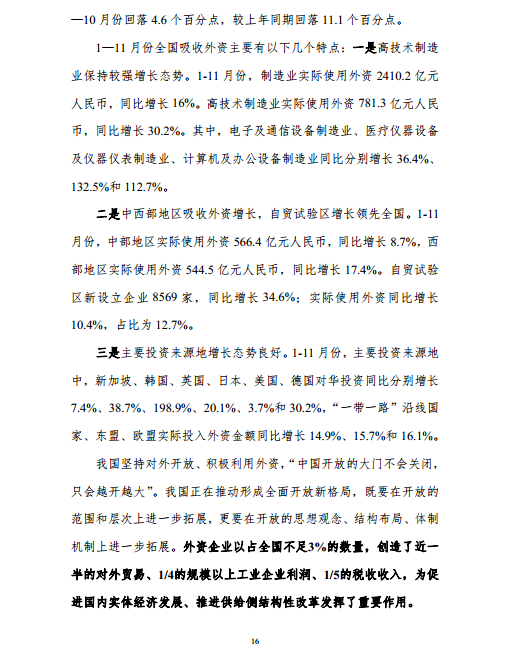 —10 月份回落 4.6 个百分点，较上年同期回落 11.1 个百分点。

1—11 月份全国吸收外资主要有以下几个特点：一是高技术制造业保持较强增长态势。1-11 月份，制造业实际使用外资 2410.2 亿元人民币，同比增长 16%。高技术制造业实际使用外资 781.3 亿元人民币，同比增长 30.2%。其中，电子及通信设备制造业、医疗仪器设备及仪器仪表制造业、计算机及办公设备制造业同比分别增长 36.4%、132.5%和 112.7%。

二是中西部地区吸收外资增长，自贸试验区增长领先全国。1-11 月份，中部地区实际使用外资 566.4 亿元人民币，同比增长 8.7%，西部地区实际使用外资 544.5 亿元人民币，同比增长 17.4%。自贸试验区新设立企业 8569 家，同比增长 34.6%；实际使用外资同比增长 10.4%，占比为 12.7%。

三是主要投资来源地增长态势良好。1-11 月份，主要投资来源地中，新加坡、韩国、英国、日本、美国、德国对华投资同比分别增长 7.4%、38.7%、198.9%、20.1%、3.7%和 30.2%，“一带一路”沿线国家、东盟、欧盟实际投入外资金额同比增长 14.9%、15.7%和 16.1%。

我国坚持对外开放、积极利用外资，“中国开放的大门不会关闭，只会越开越大”。我国正在推动形成全面开放新格局，既要在开放的范围和层次上进一步拓展，更要在开放的思想观念、结构布局、体制机制上进一步拓展。外资企业以占全国不足3%的数量，创造了近一半的对外贸易、1/4的规模以上工业企业利润、1/5的税收收入，为促进国内实体经济发展、推进供给侧结构性改革发挥了重要作用。

16